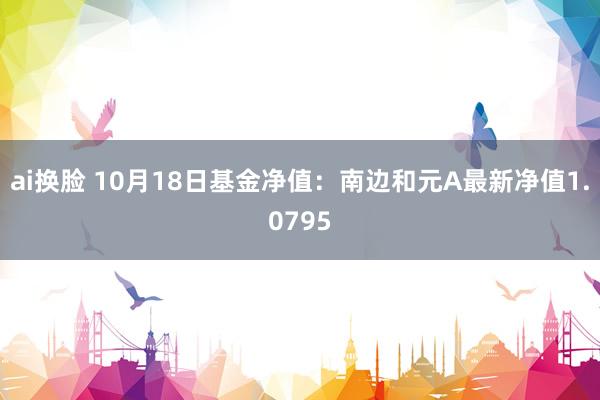 ai换脸 10月18日基金净值：南边和元A最新净值1.0795